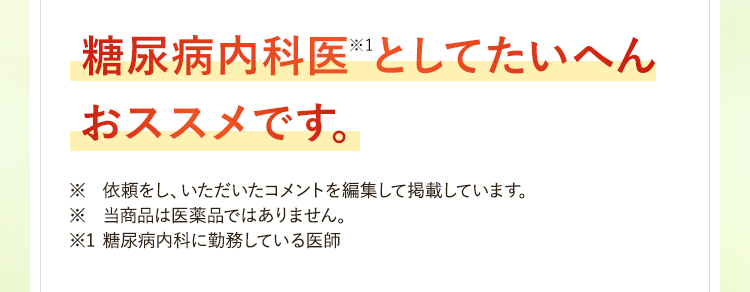 糖尿病内科医※1としてたいへんおススメです。

※　依頼をし、いただいたコメントを編集して掲載しています。
※　当商品は医薬品ではありません。
※1 糖尿病内科に勤務している医師